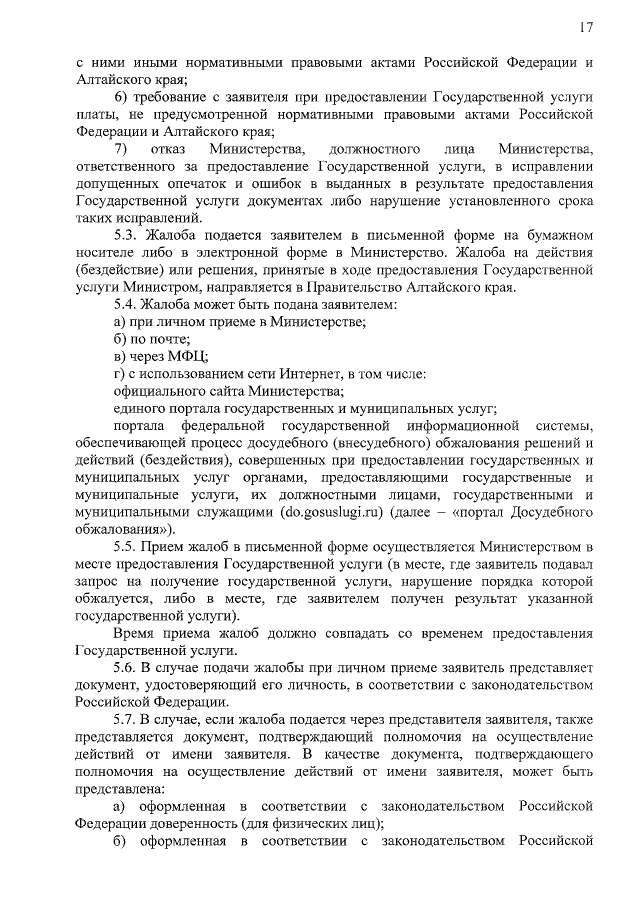 17

с ними иными нормативными правовыми актами Российской Федерации и Алтайского края;

6) требование с заявителя при предоставлении Государственной услуги платы, не предусмотренной нормативными правовыми актами Российской Федерации и Алтайского края;

7) отказ Министерства, должностного лица Министерства, ответственного за предоставление Государственной услуги, в исправлении допущенных опечаток и ошибок в выданных в результате предоставления Государственной услуги документах либо нарушение установленного срока таких исправлений.

5.3. Жалоба подается заявителем в письменной форме на бумажном носителе либо в электронной форме в Министерство. Жалоба на действия (бездействие) или решения, принятые в ходе предоставления Государственной услуги Министром, направляется в Правительство Алтайского края.

5.4. Жалоба может быть подана заявителем:

а) при личном приеме в Министерстве;

б) по почте;

в) через МФЦ;

г) с использованием сети Интернет, в том числе:

официального сайта Министерства;

единого портала государственных и муниципальных услуг;

портала федеральной государственной информационной системы, обеспечивающей процесс досудебного (внесудебного) обжалования решений и действий (бездействия), совершенных при предоставлении государственных и муниципальных услуг органами, предоставляющими государственные и муниципальные услуги, их должностными лицами, государственными и муниципальными служащими (do.gosuslugi.ru) (далее – «портал Досудебного обжалования»).

5.5. Прием жалоб в письменной форме осуществляется Министерством в месте предоставления Государственной услуги (в месте, где заявитель подавал запрос на получение государственной услуги, нарушение порядка которой обжалуется, либо в месте, где заявителем получен результат указанной государственной услуги).

Время приема жалоб должно совпадать со временем предоставления Государственной услуги.

5.6. В случае подачи жалобы при личном приеме заявитель представляет документ, удостоверяющий его личность, в соответствии с законодательством Российской Федерации.

5.7. В случае, если жалоба подается через представителя заявителя, также представляется документ, подтверждающий полномочия на осуществление действий от имени заявителя. В качестве документа, подтверждающего полномочия на осуществление действий от имени заявителя, может быть представлена:

а) оформленная в соответствии с законодательством Российской Федерации доверенность (для физических лиц);

б) оформленная в соответствии с законодательством Российской